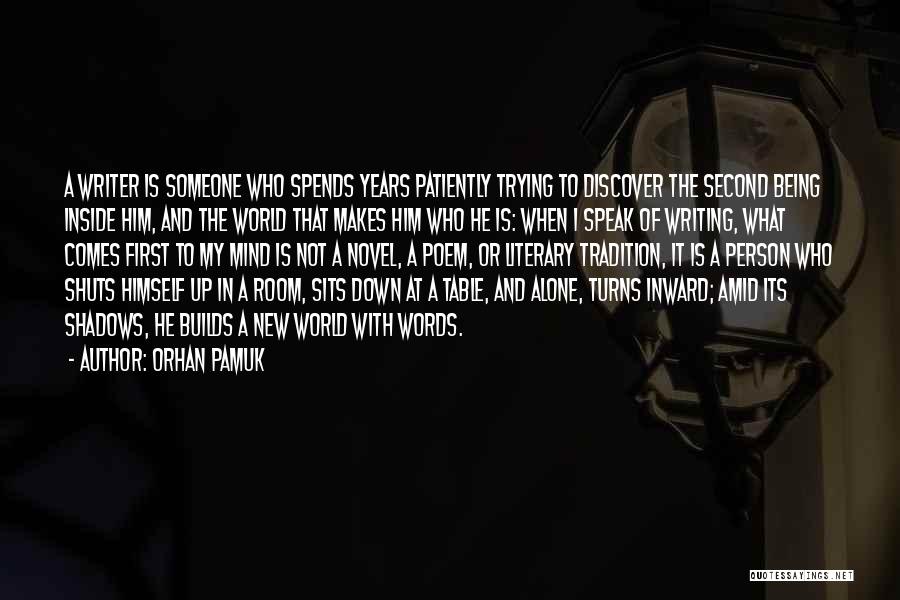 A WRITER IS SOMEONE WHO SPENDS YEARS PATIENTLY TRYING TO DISCOVER THE SECOND BEING INSIDE HIM, AND THE WORLD THAT MAKES HIM WHO HE IS: WHEN I SPEAK OF WRITING, WHAT COMES FIRST TO MY MIND IS NOT A NOVEL, A POEM, OR LITERARY TRADITION, IT IS A PERSON WHO SHUTS HIMSELF UP IN A ROOM, SITS DOWN AT A TABLE, AND ALONE, TURNS INWARD; AMID ITS SHADOWS, HE BUILDS A NEW WORLD WITH WORDS.

- AUTHOR: ORHAN PAMUK

QUOTESSAYINGS.NET